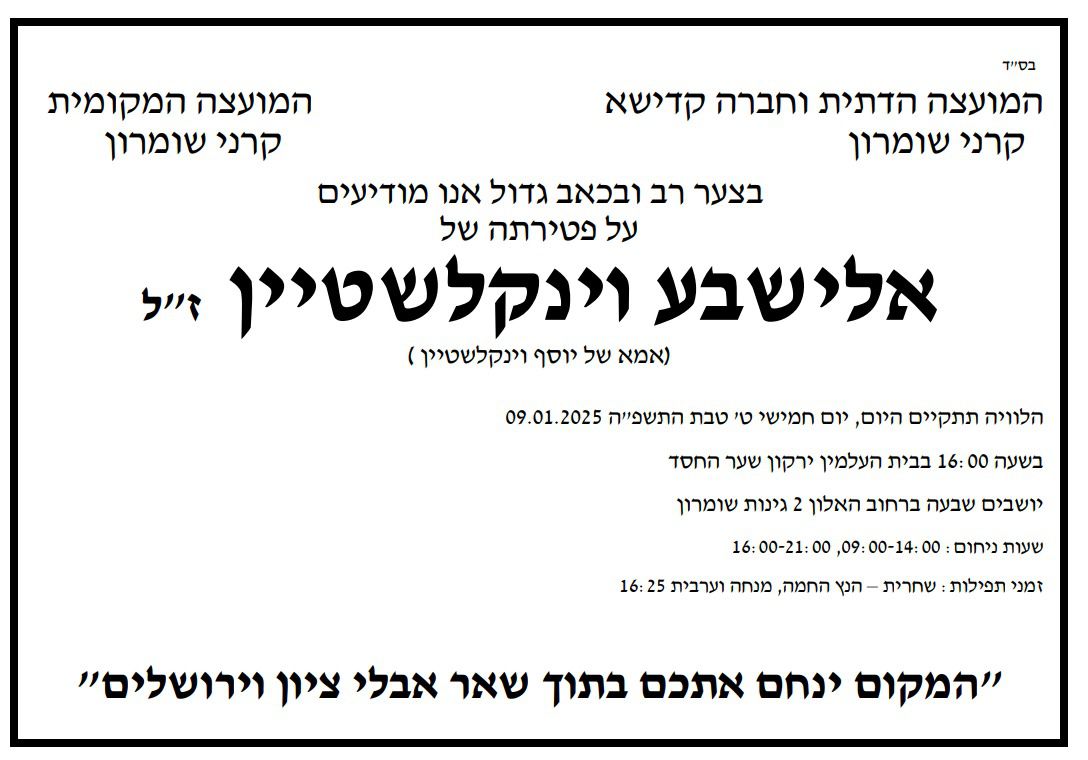 בס"ד

המועצה הדתית וחברה קדישא
קרני שומרון

המועצה המקומית
קרני שומרון

בצער רב ובכאב גדול אנו מודיעים
על פטירתה של

אלישבע וינקלשטיין ז"ל

(אמא של יוסף וינקלשטיין )

הלוויה תתקיים היום, יום חמישי ט' טבת התשפ"ה 09.01.2025

בשעה 16:00 בבית העלמין ירקון שער החסד

יושבים שבעה ברחוב האלון 2 גינות שומרון

שעות ניחום: 09:00-14:00, 16:00-21:00

זמני תפילות: שחרית – הנץ החמה, מנחה וערבית 16:25

"המקום ינחם אתכם בתוך שאר אבלי ציון וירושלים"